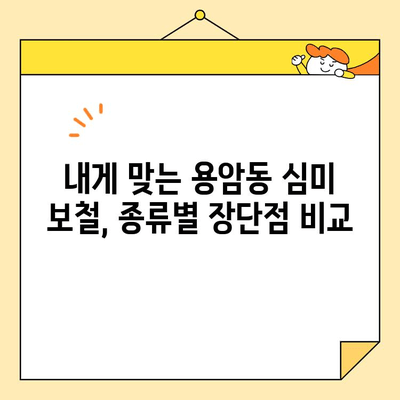 내게 맞는 용암동 심미 보철, 종류별 장단점 비교